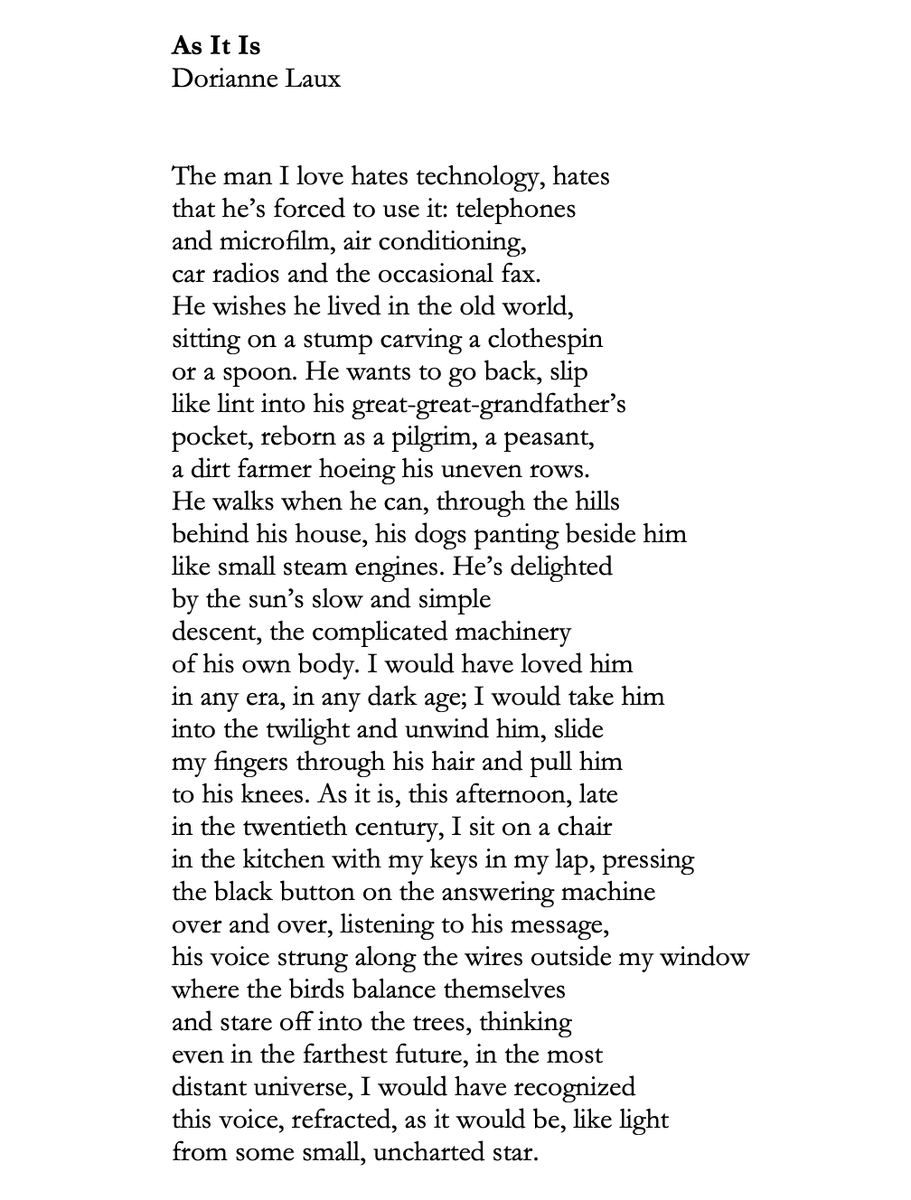 As It Is
Dorianne Laux

The man I love hates technology, hates
that he's forced to use it: telephones
and microfilm, air conditioning,
car radios and the occasional fax.
He wishes he lived in the old world,
sitting on a stump carving a clothespin
or a spoon. He wants to go back, slip
like lint into his great-great-grandfather's
pocket, reborn as a pilgrim, a peasant,
a dirt farmer hoeing his uneven rows.
He walks when he can, through the hills
behind his house, his dogs panting beside him
like small steam engines. He's delighted
by the sun's slow and simple
descent, the complicated machinery
of his own body. I would have loved him
in any era, in any dark age; I would take him
into the twilight and unwind him, slide
my fingers through his hair and pull him
to his knees. As it is, this afternoon, late
in the twentieth century, I sit on a chair
in the kitchen with my keys in my lap, pressing
the black button on the answering machine
over and over, listening to his message,
his voice strung along the wires outside my window
where the birds balance themselves
and stare off into the trees, thinking
even in the farthest future, in the most
distant universe, I would have recognized
this voice, refracted, as it would be, like light
from some small, uncharted star.